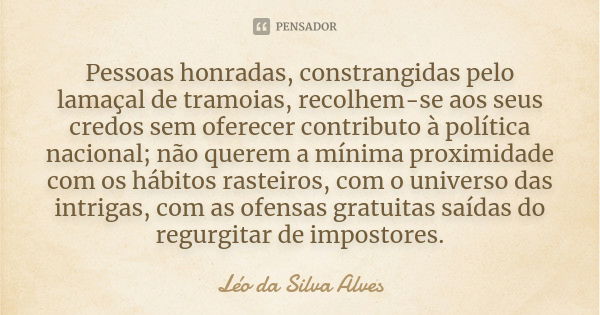 PENSADOR

Pessoas honradas, constrangidas pelo lamaçal de tramoias, recolhem-se aos seus credos sem oferecer contributo à política nacional; não querem a mínima proximidade com os hábitos rasteiros, com o universo das intrigas, com as ofensas gratuitas saídas do regurgitar de impostores.

Léo da Silva Alves